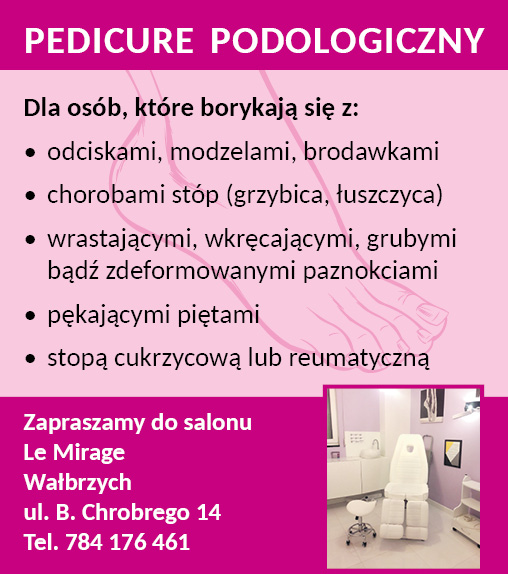 PEDICURE PODOLOGICZNY

Dla osób, które borykają się z:

• odciskami, modzelami, brodawkami
• chorobami stóp (grzybica, łuszczyca)
• wrastającymi, wkręcającymi, grubymi bądź zdeformowanymi paznokciami
• pękającymi piętami
• stopą cukrzycową lub reumatyczną

Zapraszamy do salonu
Le Mirage
Wałbrzych
ul. B. Chrobrego 14
Tel. 784 176 461